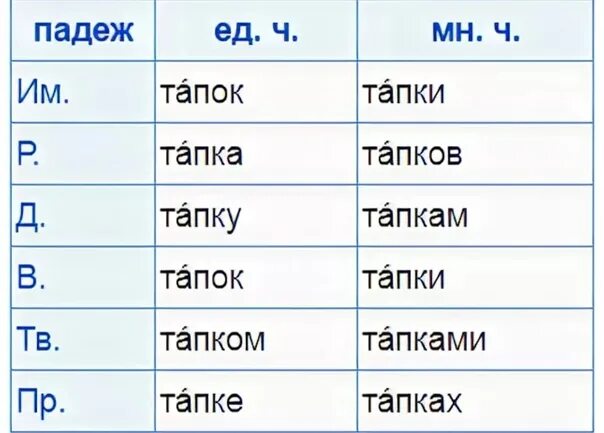 | падеж | ед. ч. | мн. ч. |
|---|---|---|
| Им. | та́пок | та́пки |
| Р. | та́пка | та́пков |
| Д. | та́пку | та́пкам |
| В. | та́пок | та́пки |
| Тв. | та́пком | та́пками |
| Пр. | та́пке | та́пках |